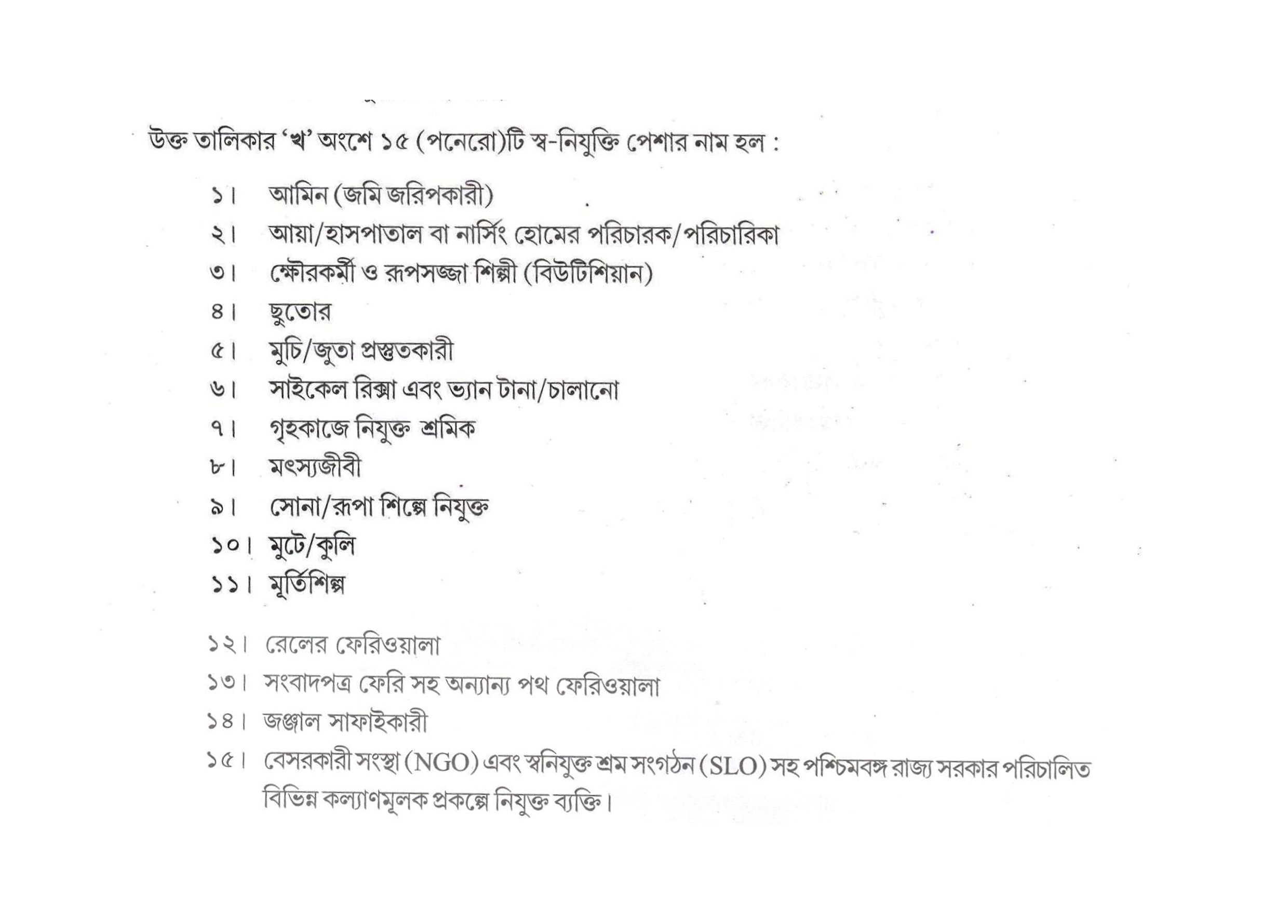 উক্ত তালিকার 'খ' অংশে ১৫ (পনেরো)টি স্ব-নিযুক্তি পেশার নাম হল :

১। আমিন (জমি জরিপকারী)
২। আয়া/হাসপাতাল বা নার্সিং হোমের পরিচারক/পরিচারিকা
৩। ক্ষৌরকর্মী ও রূপসজ্জা শিল্পী (বিউটিশিয়ান)
৪। ছুতোর
৫। মুচি/জুতা প্রস্তুতকারী
৬। সাইকেল রিক্সা এবং ভ্যান টানা/চালানো
৭। গৃহকাজে নিযুক্ত শ্রমিক
৮। মৎস্যজীবী
৯। সোনা/রূপা শিল্পে নিযুক্ত
১০। মুটে/কুলি
১১। মূর্তিশিল্প
১২। রেলের ফেরিওয়ালা
১৩। সংবাদপত্র ফেরি সহ অন্যান্য পথ ফেরিওয়ালা
১৪। জঞ্জাল সাফাইকারী
১৫। বেসরকারী সংস্থা (NGO) এবং স্বনিযুক্ত শ্রম সংগঠন (SLO) সহ পশ্চিমবঙ্গ রাজ্য সরকার পরিচালিত বিভিন্ন কল্যাণমূলক প্রকল্পে নিযুক্ত ব্যক্তি।